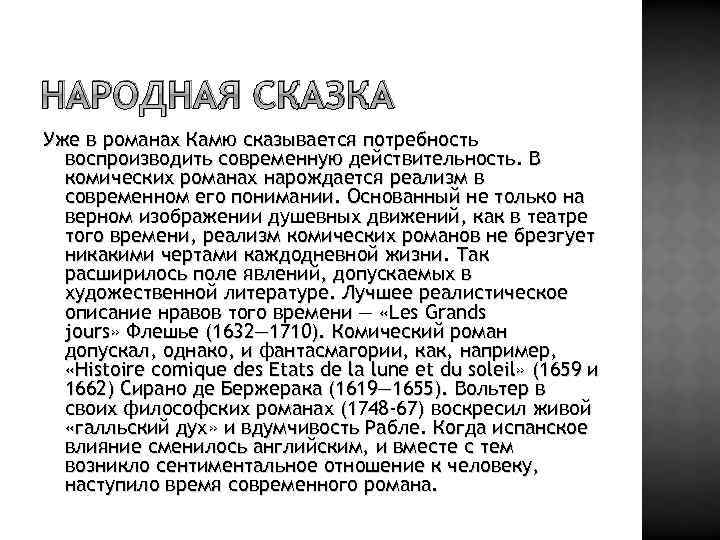 НАРОДНАЯ СКАЗКА

Уже в романах Камю сказывается потребность воспроизводить современную действительность. В комических романах нарождается реализм в современном его понимании. Основанный не только на верном изображении душевных движений, как в театре того времени, реализм комических романов не брезгует никакими чертами каждодневной жизни. Так расширилось поле явлений, допускаемых в художественной литературе. Лучшее реалистическое описание нравов того времени — «Les Grands jours» Флешье (1632—1710). Комический роман допускал, однако, и фантасмагории, как, например, «Histoire comique des Etats de la lune et du soleil» (1659 и 1662) Сирано де Бержерака (1619—1655). Вольтер в своих философских романах (1748-67) воскресил живой «галльский дух» и вдумчивость Рабле. Когда испанское влияние сменилось английским, и вместе с тем возникло сентиментальное отношение к человеку, наступило время современного романа.